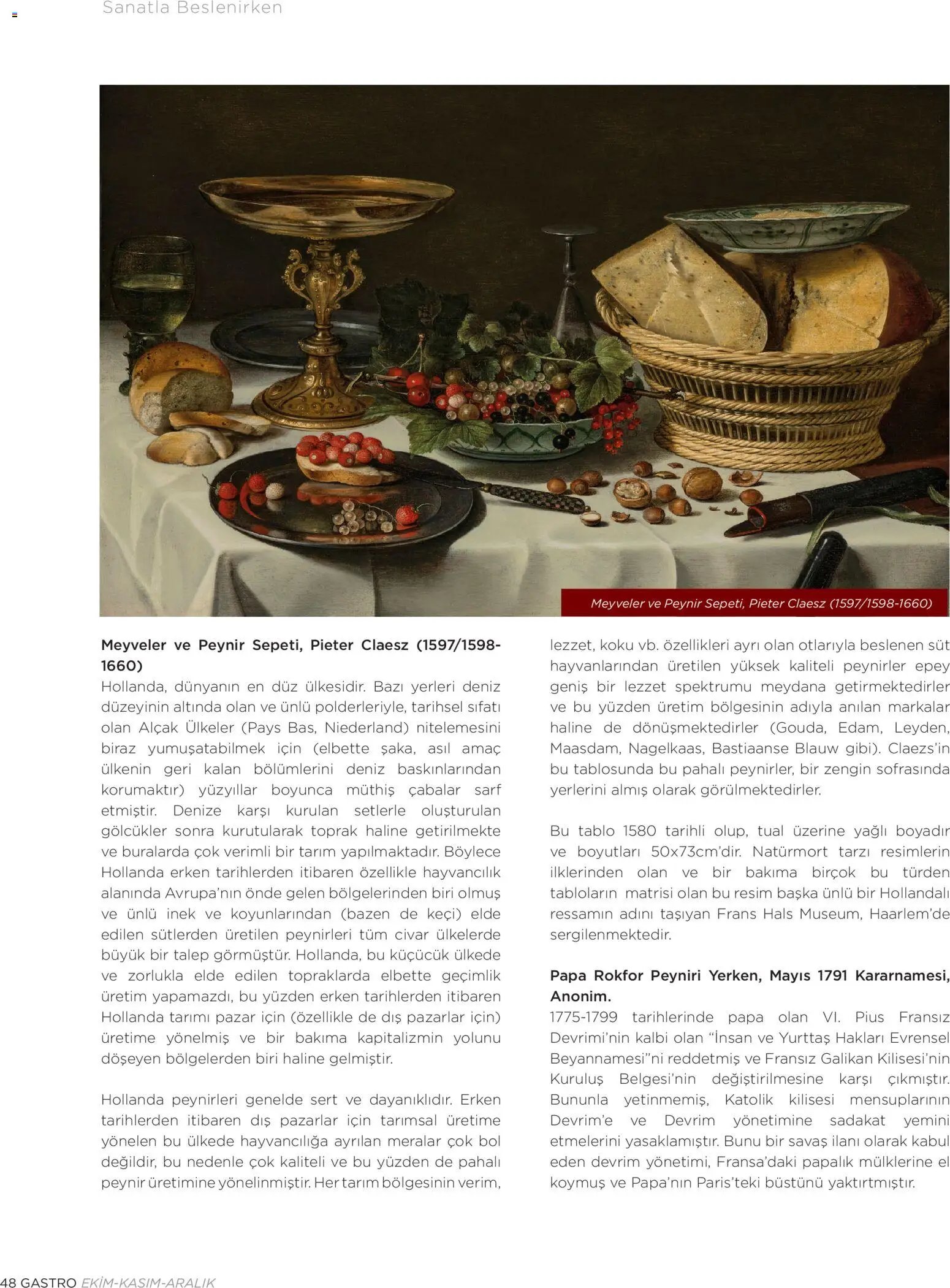 Sanatla Beslenirken

Meyveler ve Peynir Sepeti, Pieter Claesz (1597/1598-1660)

Meyveler ve Peynir Sepeti, Pieter Claesz (1597/1598-1660)
Hollanda, dünyanın en düz ülkesidir. Bazı yerleri deniz düzeyinin altında olan ve ünlü polderleriyle, tarihsel sıfatı olan Alçak Ülkeler (Pays Bas, Niederland) nitelemesini biraz yumuşatabilmek için (elbette şaka, asıl amaç ülkenin geri kalan bölümlerini deniz baskınlarından korumaktır) yüzyıllar boyunca müthiş çabalar sarf etmiştir. Denize karşı kurulan setlerle oluşturulan gölcükler sonra kurutularak toprak haline getirilmekte ve buralarda çok verimli bir tarım yapılmaktadır. Böylece Hollanda erken tarihlerden itibaren özellikle hayvancılık alanında Avrupa'nın önde gelen bölgelerinden biri olmuş ve ünlü inek ve koyunlarından (bazen de keçi) elde edilen sütlerden üretilen peynirleri tüm civar ülkelerde büyük bir talep görmüştür. Hollanda, bu küçücük ülkede ve zorlukla elde edilen topraklarda elbette geçimlik üretim yapamazdı, bu yüzden erken tarihlerden itibaren Hollanda tarımı pazar için (özellikle de dış pazarlar için) üretime yönelmiş ve bir bakıma kapitalizmin yolunu döşeyen bölgelerden biri haline gelmiştir.

Hollanda peynirleri genelde sert ve dayanıklıdır. Erken tarihlerden itibaren dış pazarlar için tarımsal üretime yönelen bu ülkede hayvancılığa ayrılan meralar çok bol değildir, bu nedenle çok kaliteli ve bu yüzden de pahalı peynir üretimine yönelinmiştir. Her tarım bölgesinin verim, lezzet, koku vb. özellikleri ayrı olan otlarıyla beslenen süt hayvanlarından üretilen yüksek kaliteli peynirler epey geniş bir lezzet spektrumu meydana getirmektedirler ve bu yüzden üretim bölgesinin adıyla anılan markalar haline de dönüşmektedirler (Gouda, Edam, Leyden, Maasdam, Nagelkaas, Bastiaanse Blauw gibi). Claezs'in bu tablosunda bu pahalı peynirler, bir zengin sofrasında yerlerini almış olarak görülmektedirler.

Bu tablo 1580 tarihli olup, tual üzerine yağlı boyadır ve boyutları 50x73cm'dir. Natürmort tarzı resimlerin ilklerinden olan ve bir bakıma birçok bu türden tabloların matrisi olan bu resim başka ünlü bir Hollandalı ressamın adını taşıyan Frans Hals Museum, Haarlem'de sergilenmektedir.

Papa Rokfor Peyniri Yerken, Mayıs 1791 Kararnamesi, Anonim.
1775-1799 tarihlerinde papa olan VI. Pius Fransız Devrimi'nin kalbi olan "İnsan ve Yurttaş Hakları Evrensel Beyannamesi"ni reddetmiş ve Fransız Galikan Kilisesi'nin Kuruluş Belgesi'nin değiştirilmesine karşı çıkmıştır. Bununla yetinmemiş, Katolik kilisesi mensuplarının Devrim'e ve Devrim yönetimine sadakat yemini etmelerini yasaklamıştır. Bunu bir savaş ilanı olarak kabul eden devrim yönetimi, Fransa'daki papalık mülklerine el koymuş ve Papa'nın Paris'teki büstünü yaktırtmıştır.

48 GASTRO EKİM-KASIM-ARALIK